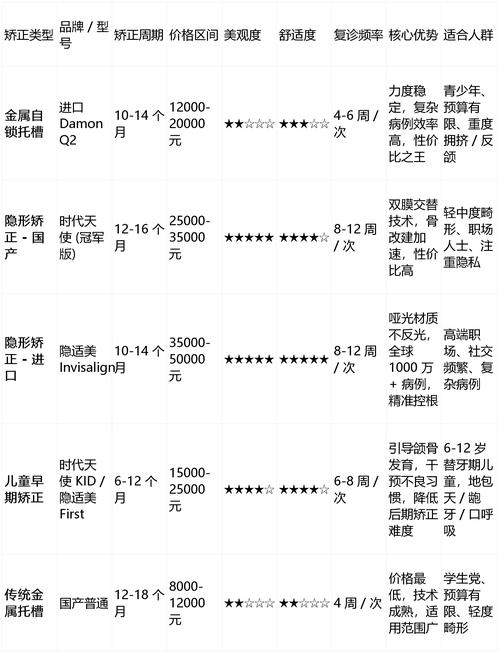 | 矫正类型 | 品牌 / 型号 | 矫正周期 | 价格区间 | 美观度 | 舒适度 | 复诊频率 | 核心优势 | 适合人群 |
|---|---|---|---|---|---|---|---|---|
| 金属自锁托槽 | 进口 Damon Q2 | 10-14 个月 | 12000-20000 元 | ★★☆☆☆ | ★★★☆☆ | 4-6 周 / 次 | 力度稳定，复杂病例效率高，性价比之王 | 青少年、预算有限、重度拥挤 / 反颌 |
| 隐形矫正 - 国产 | 时代天使 (冠军版) | 12-16 个月 | 25000-35000 元 | ★★★★★ | ★★★★☆ | 8-12 周 / 次 | 双膜交替技术，骨改建加速，性价比高 | 轻中度畸形、职场人士、注重隐私 |
| 隐形矫正 - 进口 | 隐适美 Invisalign | 10-14 个月 | 35000-50000 元 | ★★★★★ | ★★★★★ | 8-12 周 / 次 | 哑光材质不反光，全球 1000 万 + 病例，精准控根 | 高端职场、社交频繁、复杂病例 |
| 儿童早期矫正 | 时代天使 KID / 隐适美 First | 6-12 个月 | 15000-25000 元 | ★★★★☆ | ★★★★☆ | 6-8 周 / 次 | 引导颌骨发育，干预不良习惯，降低后期矫正难度 | 6-12 岁替牙期儿童，地包天 / 龅牙 / 口呼吸 |
| 传统金属托槽 | 国产普通 | 12-18 个月 | 8000-12000 元 | ★★☆☆☆ | ★★☆☆☆ | 4 周 / 次 | 价格最低，技术成熟，适用范围广 | 学生党、预算有限、轻度畸形 |